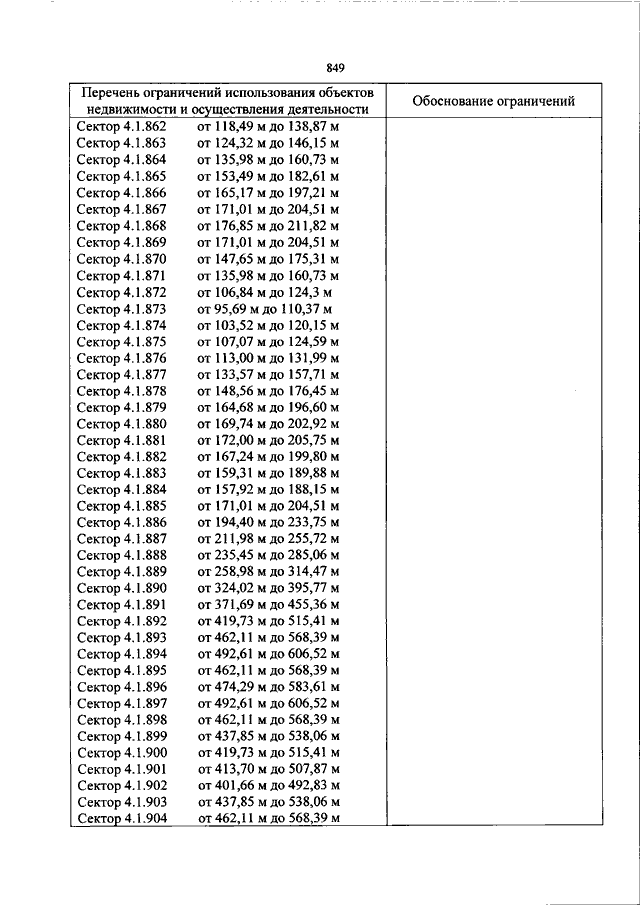 849

| Перечень ограничений использования объектов недвижимости и осуществления деятельности | Обоснование ограничений |
|---|---|
| Сектор 4.1.862 от 118,49 м до 138,87 м | |
| Сектор 4.1.863 от 124,32 м до 146,15 м | |
| Сектор 4.1.864 от 135,98 м до 160,73 м | |
| Сектор 4.1.865 от 153,49 м до 182,61 м | |
| Сектор 4.1.866 от 165,17 м до 197,21 м | |
| Сектор 4.1.867 от 171,01 м до 204,51 м | |
| Сектор 4.1.868 от 176,85 м до 211,82 м | |
| Сектор 4.1.869 от 171,01 м до 204,51 м | |
| Сектор 4.1.870 от 147,65 м до 175,31 м | |
| Сектор 4.1.871 от 135,98 м до 160,73 м | |
| Сектор 4.1.872 от 106,84 м до 124,3 м | |
| Сектор 4.1.873 от 95,69 м до 110,37 м | |
| Сектор 4.1.874 от 103,52 м до 120,15 м | |
| Сектор 4.1.875 от 107,07 м до 124,59 м | |
| Сектор 4.1.876 от 113,00 м до 131,99 м | |
| Сектор 4.1.877 от 133,57 м до 157,71 м | |
| Сектор 4.1.878 от 148,56 м до 176,45 м | |
| Сектор 4.1.879 от 164,68 м до 196,60 м | |
| Сектор 4.1.880 от 169,74 м до 202,92 м | |
| Сектор 4.1.881 от 172,00 м до 205,75 м | |
| Сектор 4.1.882 от 167,24 м до 199,80 м | |
| Сектор 4.1.883 от 159,31 м до 189,88 м | |
| Сектор 4.1.884 от 157,92 м до 188,15 м | |
| Сектор 4.1.885 от 171,01 м до 204,51 м | |
| Сектор 4.1.886 от 194,40 м до 233,75 м | |
| Сектор 4.1.887 от 211,98 м до 255,72 м | |
| Сектор 4.1.888 от 235,45 м до 285,06 м | |
| Сектор 4.1.889 от 258,98 м до 314,47 м | |
| Сектор 4.1.890 от 324,02 м до 395,77 м | |
| Сектор 4.1.891 от 371,69 м до 455,36 м | |
| Сектор 4.1.892 от 419,73 м до 515,41 м | |
| Сектор 4.1.893 от 462,11 м до 568,39 м | |
| Сектор 4.1.894 от 492,61 м до 606,52 м | |
| Сектор 4.1.895 от 462,11 м до 568,39 м | |
| Сектор 4.1.896 от 474,29 м до 583,61 м | |
| Сектор 4.1.897 от 492,61 м до 606,52 м | |
| Сектор 4.1.898 от 462,11 м до 568,39 м | |
| Сектор 4.1.899 от 437,85 м до 538,06 м | |
| Сектор 4.1.900 от 419,73 м до 515,41 м | |
| Сектор 4.1.901 от 413,70 м до 507,87 м | |
| Сектор 4.1.902 от 401,66 м до 492,83 м | |
| Сектор 4.1.903 от 437,85 м до 538,06 м | |
| Сектор 4.1.904 от 462,11 м до 568,39 м | |